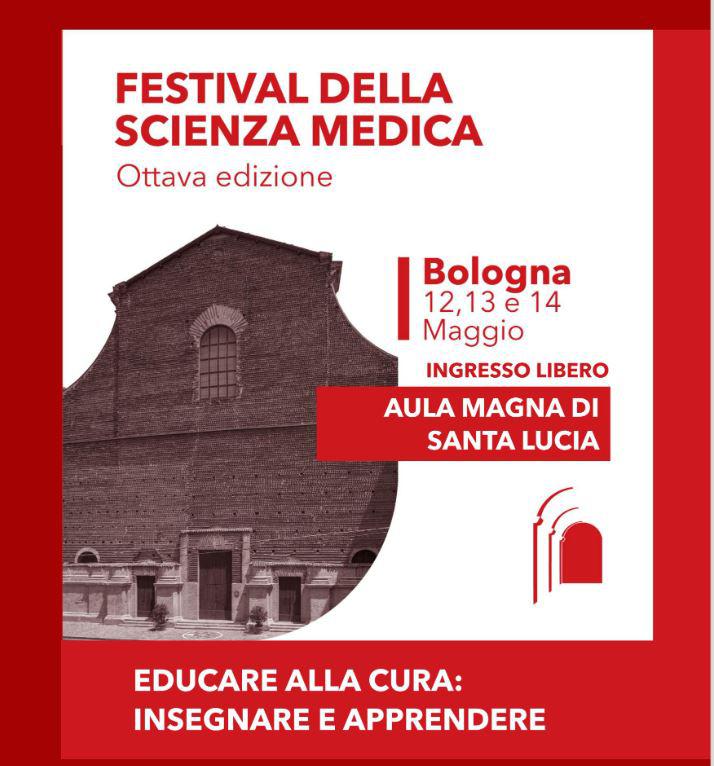 FESTIVAL DELLA SCIENZA MEDICA
Ottava edizione

Bologna
12,13 e 14
Maggio

INGRESSO LIBERO

AULA MAGNA DI SANTA LUCIA

EDUCARE ALLA CURA: INSEGNARE E APPRENDERE